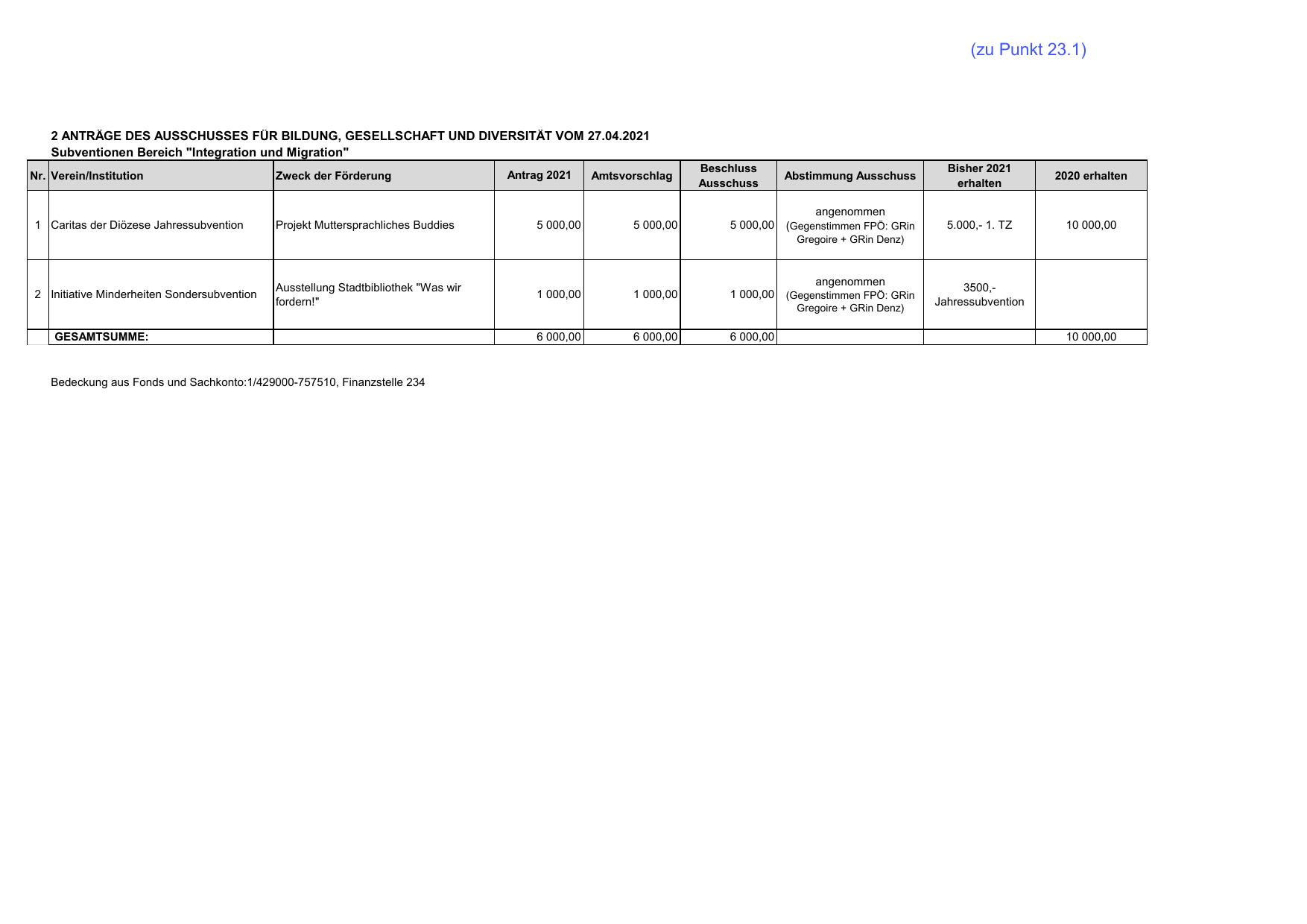 (zu Punkt 23.1)

2 ANTRÄGE DES AUSSCHUSSES FÜR BILDUNG, GESELLSCHAFT UND DIVERSITÄT VOM 27.04.2021
Subventionen Bereich "Integration und Migration"

| Nr. | Verein/Institution | Zweck der Förderung | Antrag 2021 | Amtsvorschlag | Beschluss Ausschuss | Abstimmung Ausschuss | Bisher 2021 erhalten | 2020 erhalten |
|---|---|---|---|---|---|---|---|---|
| 1 | Caritas der Diözese Jahressubvention | Projekt Muttersprachliches Buddies | 5 000,00 | 5 000,00 | 5 000,00 | angenommen (Gegenstimmen FPÖ: GRin Gregoire + GRin Denz) | 5.000,- 1. TZ | 10 000,00 |
| 2 | Initiative Minderheiten Sondersubvention | Ausstellung Stadtbibliothek "Was wir fordern!" | 1 000,00 | 1 000,00 | 1 000,00 | angenommen (Gegenstimmen FPÖ: GRin Gregoire + GRin Denz) | 3500,- Jahressubvention | |
| | GESAMTSUMME: | | 6 000,00 | 6 000,00 | 6 000,00 | | | 10 000,00 |

Bedeckung aus Fonds und Sachkonto:1/429000-757510, Finanzstelle 234